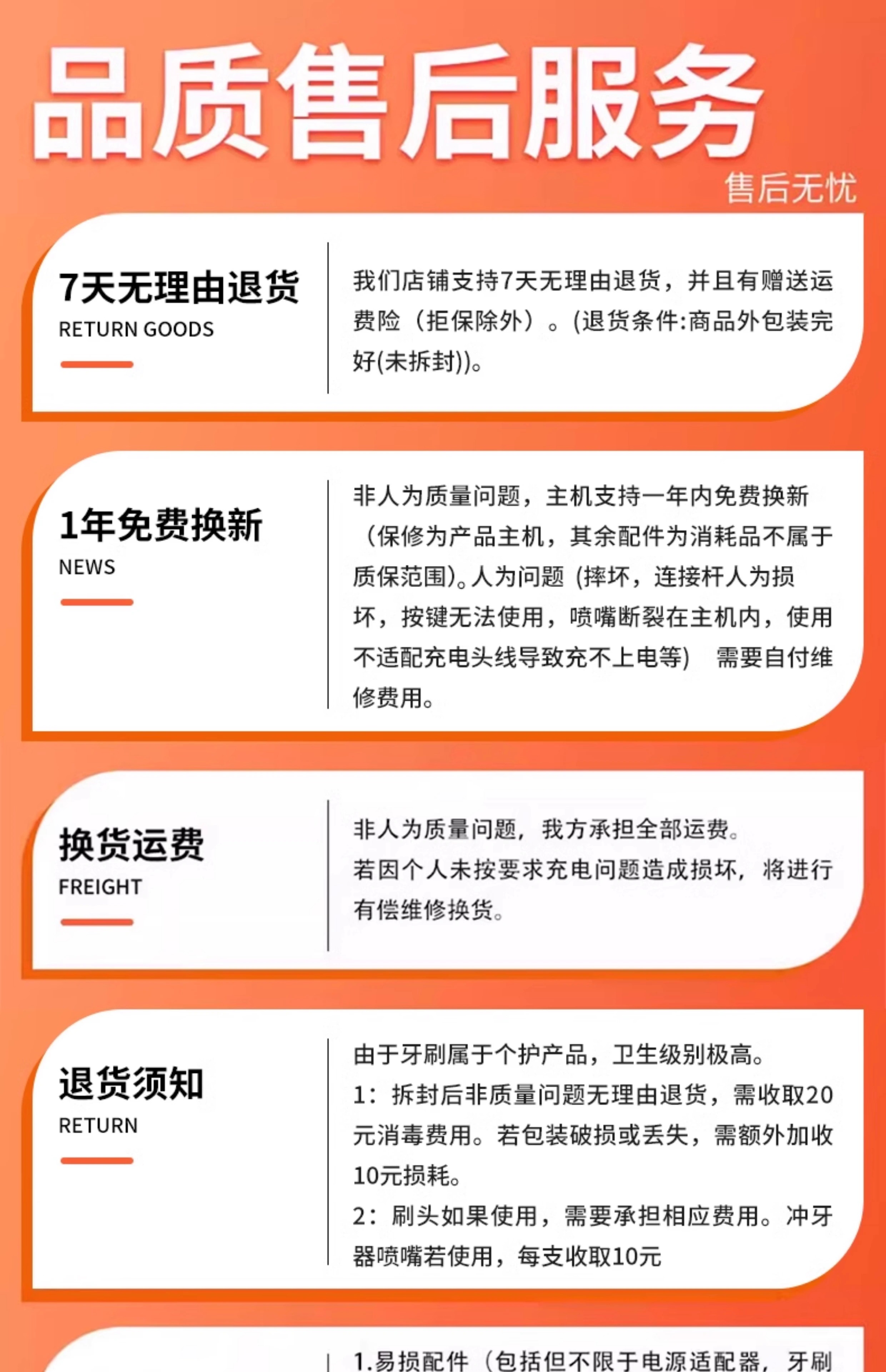 品质售后服务

售后无忧

7天无理由退货
RETURN GOODS

我们店铺支持7天无理由退货，并且有赠送运费险（拒保除外）。(退货条件:商品外包装完好(未拆封))。

1年免费换新
NEWS

非人为质量问题，主机支持一年内免费换新（保修为产品主机，其余配件为消耗品不属于质保范围)。人为问题 (摔坏，连接杆人为损坏，按键无法使用，喷嘴断裂在主机内，使用不适配充电头线导致充不上电等) 需要自付维修费用。

换货运费
FREIGHT

非人为质量问题，我方承担全部运费。
若因个人未按要求充电问题造成损坏，将进行有偿维修换货。

退货须知
RETURN

由于牙刷属于个护产品，卫生级别极高。
1：拆封后非质量问题无理由退货，需收取20元消毒费用。若包装破损或丢失，需额外加收10元损耗。
2：刷头如果使用，需要承担相应费用。冲牙器喷嘴若使用，每支收取10元

1.易损配件（包括但不限于电源适配器，牙刷